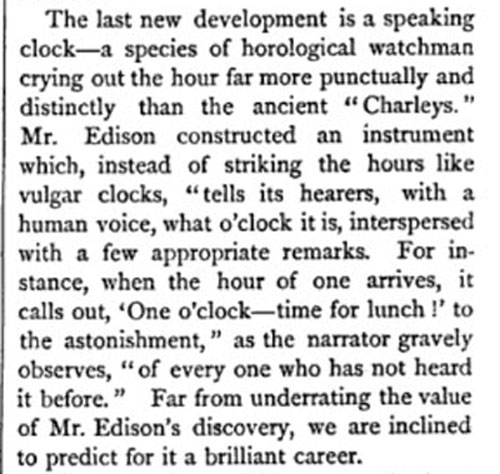 The last new development is a speaking clock—a species of horological watchman crying out the hour far more punctually and distinctly than the ancient "Charleys." Mr. Edison constructed an instrument which, instead of striking the hours like vulgar clocks, "tells its hearers, with a human voice, what o'clock it is, interspersed with a few appropriate remarks. For instance, when the hour of one arrives, it calls out, 'One o'clock—time for lunch!' to the astonishment," as the narrator gravely observes, "of every one who has not heard it before." Far from underrating the value of Mr. Edison's discovery, we are inclined to predict for it a brilliant career.